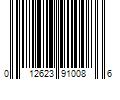 0 12623 91008 6